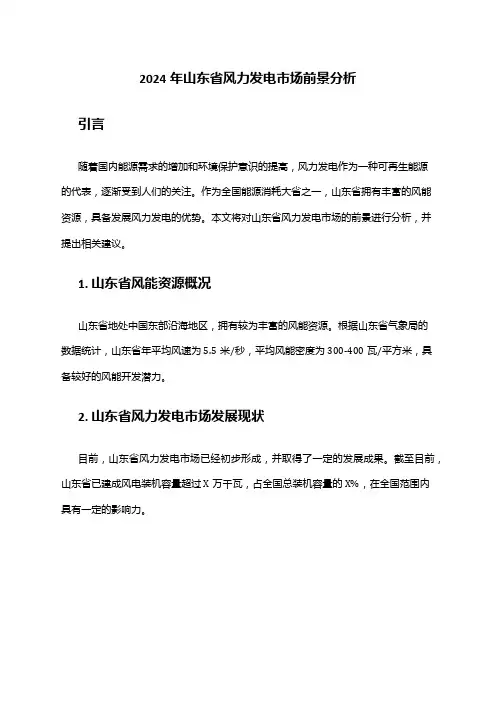 2024 年山东省风力发电市场前景分析

引言

随着国内能源需求的增加和环境保护意识的提高，风力发电作为一种可再生能源的代表，逐渐受到人们的关注。作为全国能源消耗大省之一，山东省拥有丰富的风能资源，具备发展风力发电的优势。本文将对山东省风力发电市场的前景进行分析，并提出相关建议。

1. 山东省风能资源概况

山东省地处中国东部沿海地区，拥有较为丰富的风能资源。根据山东省气象局的数据统计，山东省年平均风速为 5.5 米/秒，平均风能密度为 300-400 瓦/平方米，具备较好的风能开发潜力。

2. 山东省风力发电市场发展现状

目前，山东省风力发电市场已经初步形成，并取得了一定的发展成果。截至目前，山东省已建成风电装机容量超过 X 万千瓦，占全国总装机容量的 X%，在全国范围内具有一定的影响力。